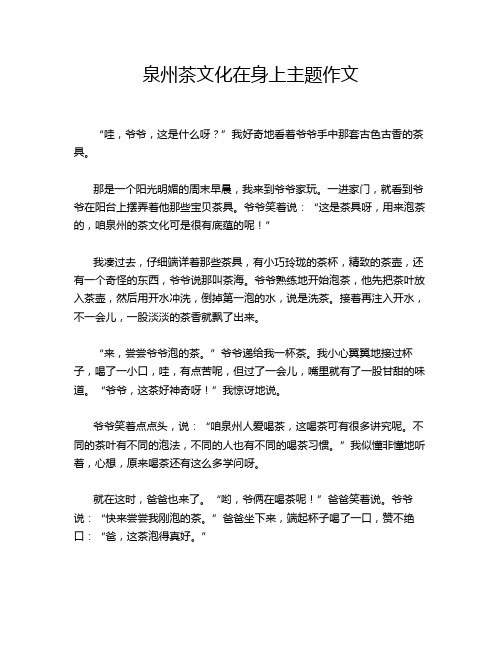 泉州茶文化在身上主题作文

“哇，爷爷，这是什么呀？”我好奇地看着爷爷手中那套古色古香的茶具。

那是一个阳光明媚的周末早晨，我来到爷爷家玩。一进家门，就看到爷爷在阳台上摆弄着他那些宝贝茶具。爷爷笑着说：“这是茶具呀，用来泡茶的，咱泉州的茶文化可是很有底蕴的呢！”

我凑过去，仔细端详着那些茶具，有小巧玲珑的茶杯，精致的茶壶，还有一个奇怪的东西，爷爷说那叫茶海。爷爷熟练地开始泡茶，他先把茶叶放入茶壶，然后用开水冲洗，倒掉第一泡的水，说是洗茶。接着再注入开水，不一会儿，一股淡淡的茶香就飘了出来。

“来，尝尝爷爷泡的茶。”爷爷递给我一杯茶。我小心翼翼地接过杯子，喝了一小口，哇，有点苦呢，但过了一会儿，嘴里就有了一股甘甜的味道。“爷爷，这茶好神奇呀！”我惊讶地说。

爷爷笑着点点头，说：“咱泉州人爱喝茶，这喝茶可有很多讲究呢。不同的茶叶有不同的泡法，不同的人也有不同的喝茶习惯。”我似懂非懂地听着，心想，原来喝茶还有这么多学问呀。

就在这时，爸爸也来了。“哟，爷俩在喝茶呢！”爸爸笑着说。爷爷说：“快来尝尝我刚泡的茶。”爸爸坐下来，端起杯子喝了一口，赞不绝口：“爸，这茶泡得真好。”